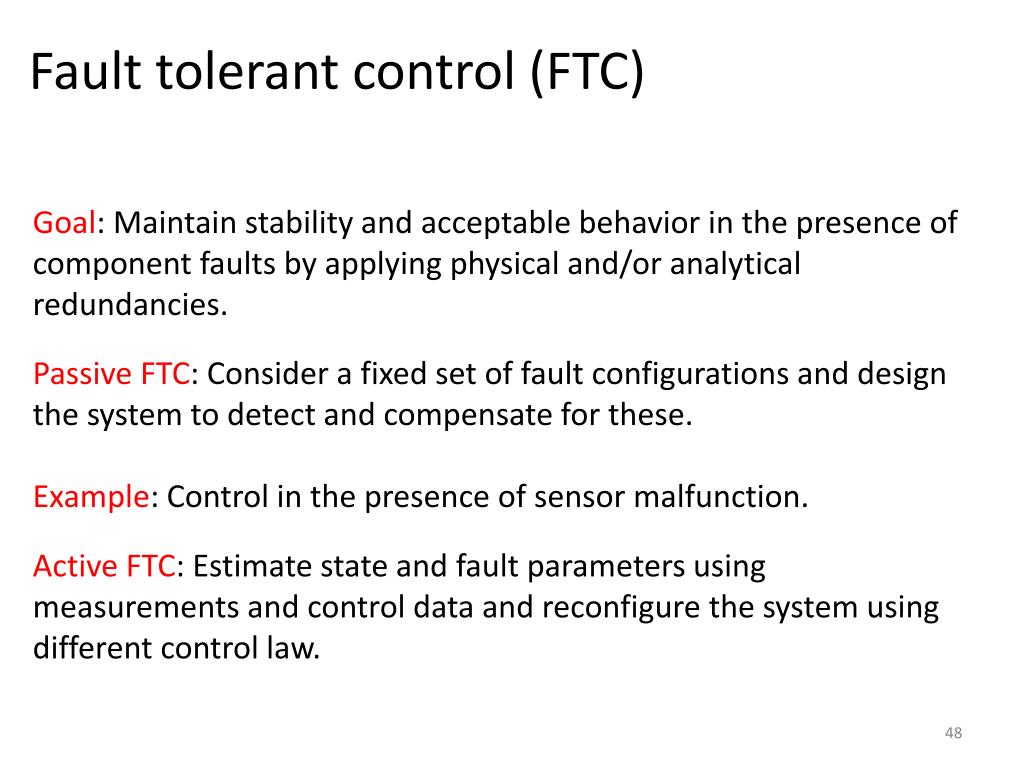 Fault tolerant control (FTC)

Goal: Maintain stability and acceptable behavior in the presence of component faults by applying physical and/or analytical redundancies.

Passive FTC: Consider a fixed set of fault configurations and design the system to detect and compensate for these.

Example: Control in the presence of sensor malfunction.

Active FTC: Estimate state and fault parameters using measurements and control data and reconfigure the system using different control law.

48